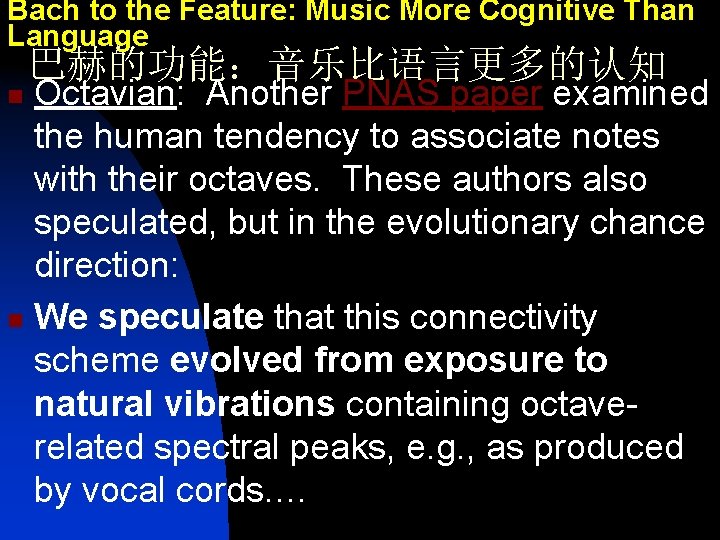 Bach to the Feature: Music More Cognitive Than Language
巴赫的功能：音乐比语言更多的认知

Octavian: Another PNAS paper examined the human tendency to associate notes with their octaves. These authors also speculated, but in the evolutionary chance direction:

We speculate that this connectivity scheme evolved from exposure to natural vibrations containing octave-related spectral peaks, e.g., as produced by vocal cords.…